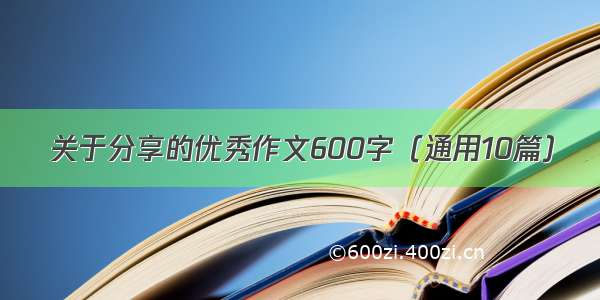 关于分享的优秀作文600字（通用10篇）

©600zi.400zi.cn